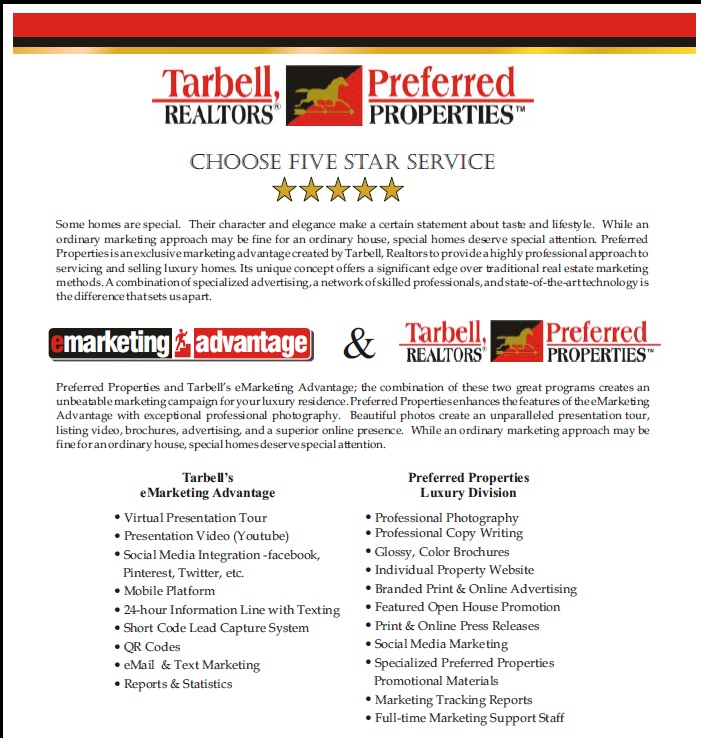 Tarbell, REALTORS® Preferred PROPERTIES™

CHOOSE FIVE STAR SERVICE

★★★★★

Some homes are special. Their character and elegance make a certain statement about taste and lifestyle. While an ordinary marketing approach may be fine for an ordinary house, special homes deserve special attention. Preferred Properties is an exclusive marketing advantage created by Tarbell, Realtors to provide a highly professional approach to servicing and selling luxury homes. Its unique concept offers a significant edge over traditional real estate marketing methods. A combination of specialized advertising, a network of skilled professionals, and state-of-the-art technology is the difference that sets us apart.

emarketing advantage & Tarbell, REALTORS® Preferred PROPERTIES™

Preferred Properties and Tarbell's eMarketing Advantage; the combination of these two great programs creates an unbeatable marketing campaign for your luxury residence. Preferred Properties enhances the features of the eMarketing Advantage with exceptional professional photography. Beautiful photos create an unparalleled presentation tour, listing video, brochures, advertising, and a superior online presence. While an ordinary marketing approach may be fine for an ordinary house, special homes deserve special attention.

Tarbell's
eMarketing Advantage

• Virtual Presentation Tour
• Presentation Video (Youtube)
• Social Media Integration -facebook, Pinterest, Twitter, etc.
• Mobile Platform
• 24-hour Information Line with Texting
• Short Code Lead Capture System
• QR Codes
• eMail & Text Marketing
• Reports & Statistics

Preferred Properties
Luxury Division

• Professional Photography
• Professional Copy Writing
• Glossy, Color Brochures
• Individual Property Website
• Branded Print & Online Advertising
• Featured Open House Promotion
• Print & Online Press Releases
• Social Media Marketing
• Specialized Preferred Properties Promotional Materials
• Marketing Tracking Reports
• Full-time Marketing Support Staff